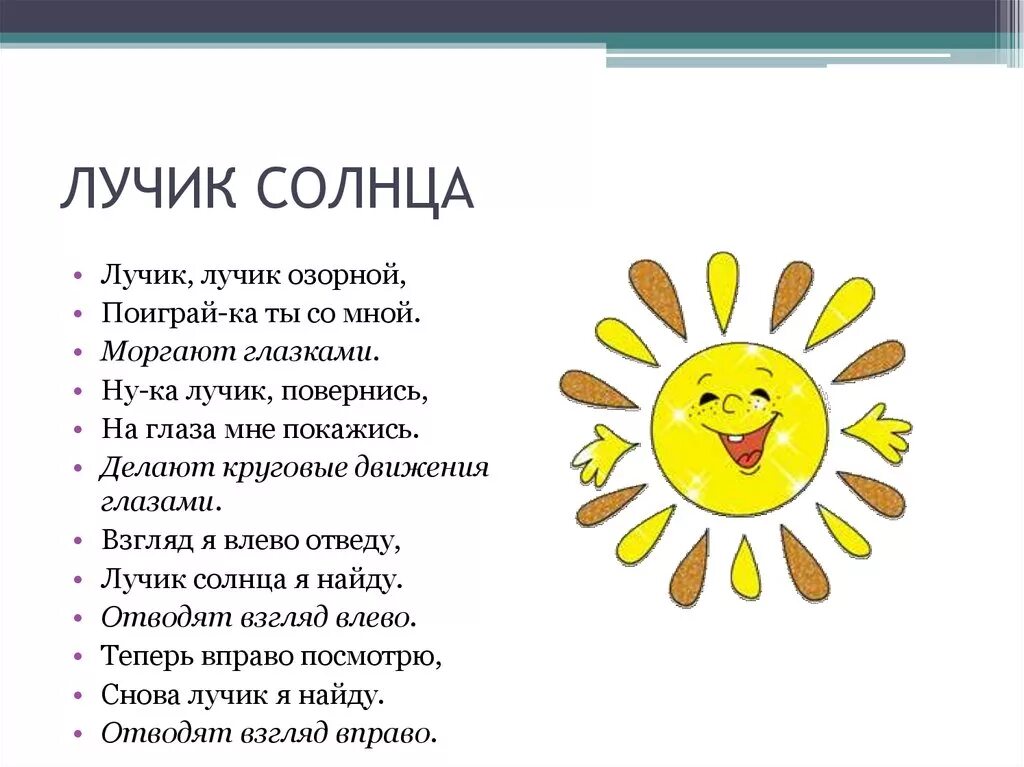 ЛУЧИК СОЛНЦА

• Лучик, лучик озорной,
• Поиграй-ка ты со мной.
• Моргают глазками.
• Ну-ка лучик, повернись,
• На глаза мне покажись.
• Делают круговые движения глазами.
• Взгляд я влево отведу,
• Лучик солнца я найду.
• Отводят взгляд влево.
• Теперь вправо посмотрю,
• Снова лучик я найду.
• Отводят взгляд вправо.